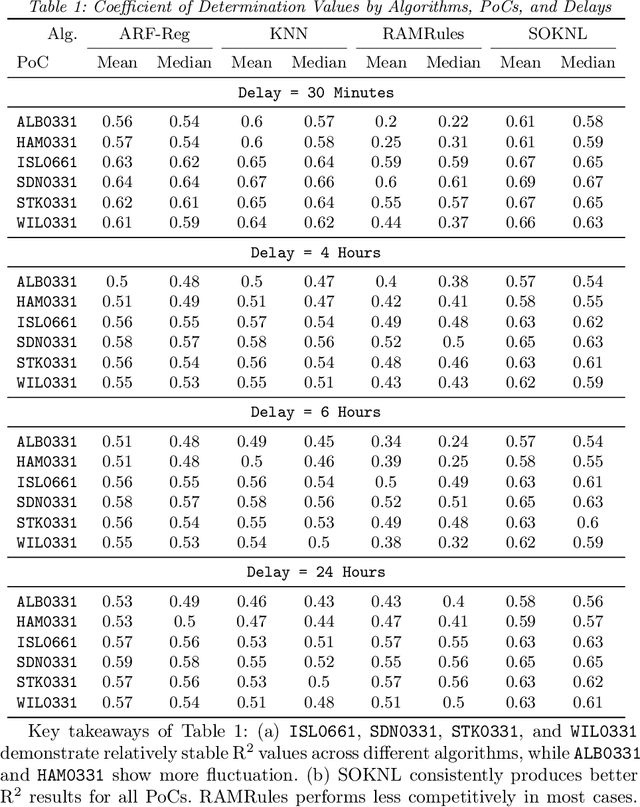 Table 1: Coefficient of Determination Values by Algorithms, PoCs, and Delays

| Alg. | ARF-Reg | | KNN | | RAMRules | | SOKNL | |
|---|---|---|---|---|---|---|---|---|
| PoC | Mean | Median | Mean | Median | Mean | Median | Mean | Median |
| Delay = 30 Minutes | | | | | | | | |
| ALB0331 | 0.56 | 0.54 | 0.6 | 0.57 | 0.2 | 0.22 | 0.61 | 0.58 |
| HAM0331 | 0.57 | 0.54 | 0.6 | 0.58 | 0.25 | 0.31 | 0.61 | 0.59 |
| ISL0661 | 0.63 | 0.62 | 0.65 | 0.64 | 0.59 | 0.59 | 0.67 | 0.65 |
| SDN0331 | 0.64 | 0.64 | 0.67 | 0.66 | 0.6 | 0.61 | 0.69 | 0.67 |
| STK0331 | 0.62 | 0.61 | 0.65 | 0.64 | 0.55 | 0.57 | 0.67 | 0.65 |
| WIL0331 | 0.61 | 0.59 | 0.64 | 0.62 | 0.44 | 0.37 | 0.66 | 0.63 |
| Delay = 4 Hours | | | | | | | | |
| ALB0331 | 0.5 | 0.48 | 0.5 | 0.47 | 0.4 | 0.38 | 0.57 | 0.54 |
| HAM0331 | 0.51 | 0.49 | 0.51 | 0.47 | 0.42 | 0.41 | 0.58 | 0.55 |
| ISL0661 | 0.56 | 0.55 | 0.57 | 0.54 | 0.49 | 0.48 | 0.63 | 0.62 |
| SDN0331 | 0.58 | 0.57 | 0.58 | 0.56 | 0.52 | 0.5 | 0.65 | 0.63 |
| STK0331 | 0.56 | 0.54 | 0.56 | 0.54 | 0.48 | 0.46 | 0.63 | 0.61 |
| WIL0331 | 0.55 | 0.53 | 0.55 | 0.51 | 0.43 | 0.43 | 0.62 | 0.59 |
| Delay = 6 Hours | | | | | | | | |
| ALB0331 | 0.51 | 0.48 | 0.49 | 0.45 | 0.34 | 0.24 | 0.57 | 0.54 |
| HAM0331 | 0.51 | 0.48 | 0.5 | 0.46 | 0.39 | 0.25 | 0.58 | 0.55 |
| ISL0661 | 0.56 | 0.55 | 0.56 | 0.54 | 0.5 | 0.49 | 0.63 | 0.61 |
| SDN0331 | 0.58 | 0.57 | 0.58 | 0.56 | 0.52 | 0.51 | 0.65 | 0.63 |
| STK0331 | 0.56 | 0.54 | 0.55 | 0.53 | 0.49 | 0.48 | 0.63 | 0.6 |
| WIL0331 | 0.55 | 0.53 | 0.54 | 0.5 | 0.38 | 0.32 | 0.62 | 0.59 |
| Delay = 24 Hours | | | | | | | | |
| ALB0331 | 0.53 | 0.49 | 0.46 | 0.43 | 0.43 | 0.4 | 0.58 | 0.56 |
| HAM0331 | 0.53 | 0.5 | 0.47 | 0.44 | 0.47 | 0.41 | 0.59 | 0.57 |
| ISL0661 | 0.57 | 0.56 | 0.53 | 0.51 | 0.57 | 0.55 | 0.63 | 0.63 |
| SDN0331 | 0.59 | 0.58 | 0.55 | 0.52 | 0.55 | 0.56 | 0.65 | 0.65 |
| STK0331 | 0.57 | 0.56 | 0.53 | 0.5 | 0.57 | 0.56 | 0.63 | 0.62 |
| WIL0331 | 0.57 | 0.54 | 0.51 | 0.48 | 0.51 | 0.5 | 0.63 | 0.61 |

Key takeaways of Table 1: (a) ISL0661, SDN0331, STK0331, and WIL0331 demonstrate relatively stable $R^2$ values across different algorithms, while ALB0331 and HAM0331 show more fluctuation. (b) SOKNL consistently produces better $R^2$ results for all PoCs. RAMRules performs less competitively in most cases.